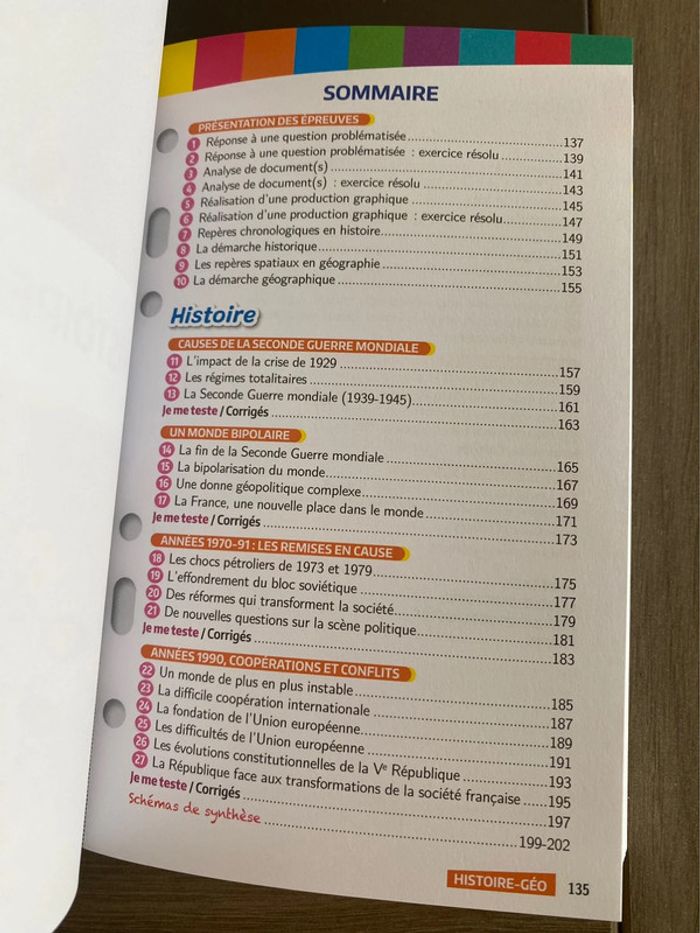 SOMMAIRE

PRÉSENTATION DES ÉPREUVES
1 Réponse à une question problématisée 137
2 Réponse à une question problématisée : exercice résolu 139
3 Analyse de document(s) 141
4 Analyse de document(s) : exercice résolu 143
5 Réalisation d'une production graphique 145
6 Réalisation d'une production graphique : exercice résolu 147
7 Repères chronologiques en histoire 149
8 La démarche historique 151
9 Les repères spatiaux en géographie 153
10 La démarche géographique 155

Histoire

CAUSES DE LA SECONDE GUERRE MONDIALE
11 L'impact de la crise de 1929 157
12 Les régimes totalitaires 159
13 La Seconde Guerre mondiale (1939-1945) 161
Je me teste / Corrigés 163

UN MONDE BIPOLAIRE
14 La fin de la Seconde Guerre mondiale 165
15 La bipolarisation du monde 167
16 Une donne géopolitique complexe 169
17 La France, une nouvelle place dans le monde 171
Je me teste / Corrigés 173

ANNÉES 1970-91 : LES REMISES EN CAUSE
18 Les chocs pétroliers de 1973 et 1979 175
19 L'effondrement du bloc soviétique 177
20 Des réformes qui transforment la société 179
21 De nouvelles questions sur la scène politique 181
Je me teste / Corrigés 183

ANNÉES 1990, COOPÉRATIONS ET CONFLITS
22 Un monde de plus en plus instable 185
23 La difficile coopération internationale 187
24 La fondation de l'Union européenne 189
25 Les difficultés de l'Union européenne 191
26 Les évolutions constitutionnelles de la Ve République 193
27 La République face aux transformations de la société française 195
Je me teste / Corrigés 197
Schémas de synthèse 199-202

HISTOIRE-GÉO 135